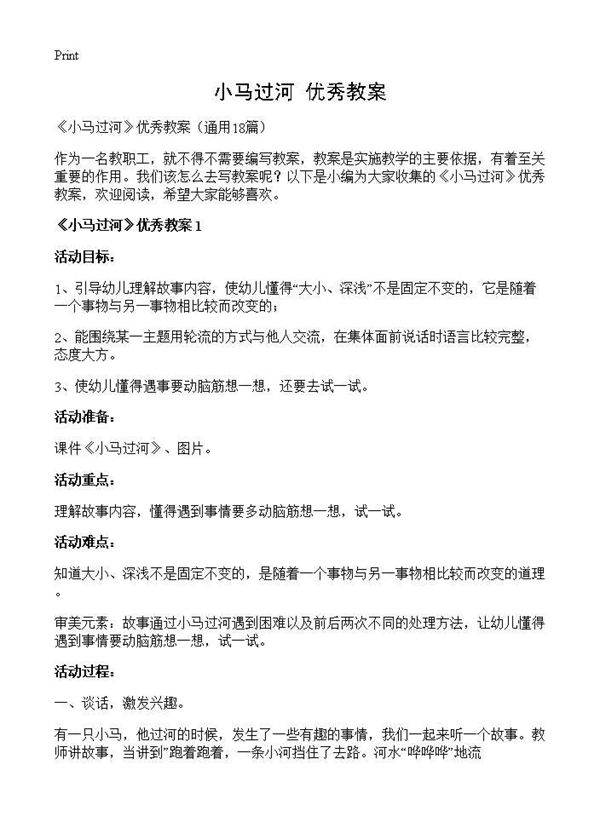 Print

小马过河 优秀教案

《小马过河》优秀教案（通用18篇）

作为一名教职工，就不得不需要编写教案，教案是实施教学的主要依据，有着至关重要的作用。我们该怎么去写教案呢？以下是小编为大家收集的《小马过河》优秀教案，欢迎阅读，希望大家能够喜欢。

《小马过河》优秀教案 1

活动目标：

1、引导幼儿理解故事内容，使幼儿懂得“大小、深浅”不是固定不变的，它是随着一个事物与另一事物相比较而改变的；

2、能围绕某一主题用轮流的方式与他人交流，在集体面前说话时语言比较完整，态度大方。

3、使幼儿懂得遇事要动脑筋想一想，还要去试一试。

活动准备：

课件《小马过河》、图片。

活动重点：

理解故事内容，懂得遇到事情要多动脑筋想一想，试一试。

活动难点：

知道大小、深浅不是固定不变的，是随着一个事物与另一事物相比较而改变的道理。

审美元素：故事通过小马过河遇到困难以及前后两次不同的处理方法，让幼儿懂得遇到事情要动脑筋想一想，试一试。

活动过程：

一、谈话，激发兴趣。

有一只小马，他过河的时候，发生了一些有趣的事情，我们一起来听一个故事。教师讲故事，当讲到”跑着跑着，一条小河挡住了去路。河水“哗哗哗”地流